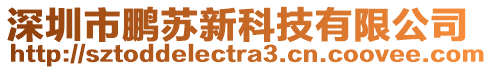 深圳市鹏苏新科技有限公司
http://sztoddelectra3.cn.coovee.com